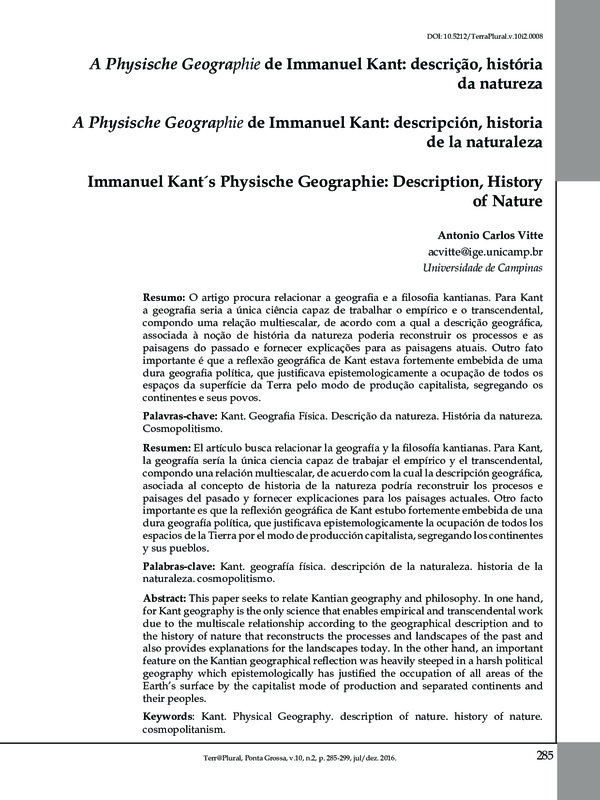 DOI: 10.5212/TerraPlural.v.10i2.0008

A Physische Geographie de Immanuel Kant: descrição, história da natureza

A Physische Geographie de Immanuel Kant: descripción, historia de la naturaleza

Immanuel Kant´s Physische Geographie: Description, History of Nature

Antonio Carlos Vitte
acvitte@ige.unicamp.br
Universidade de Campinas

Resumo: O artigo procura relacionar a geografia e a filosofia kantianas. Para Kant a geografia seria a única ciência capaz de trabalhar o empírico e o transcendental, compondo uma relação multiescalar, de acordo com a qual a descrição geográfica, associada à noção de história da natureza poderia reconstruir os processos e as paisagens do passado e fornecer explicações para as paisagens atuais. Outro fato importante é que a reflexão geográfica de Kant estava fortemente embebida de uma dura geografia política, que justificava epistemologicamente a ocupação de todos os espaços da superfície da Terra pelo modo de produção capitalista, segregando os continentes e seus povos.

Palavras-chave: Kant. Geografia Física. Descrição da natureza. História da natureza. Cosmopolitismo.

Resumen: El artículo busca relacionar la geografía y la filosofía kantianas. Para Kant, la geografía sería la única ciencia capaz de trabajar el empírico y el transcendental, compondo una relación multiescalar, de acuerdo com la cual la descripción geográfica, asociada al concepto de historia de la natureza podría reconstruir los procesos e paisages del pasado y fornecer explicaciones para los paisages actuales. Otro facto importante es que la reflexión geográfica de Kant estubo fortemente embebida de una dura geografía política, que justificava epistemologicamente la ocupación de todos los espacios de la Tierra por el modo de producción capitalista, segregando los continentes y sus pueblos.

Palabras-clave: Kant. geografía física. descripción de la naturaleza. historia de la naturaleza. cosmopolitismo.

Abstract: This paper seeks to relate Kantian geography and philosophy. In one hand, for Kant geography is the only science that enables empirical and transcendental work due to the multiscale relationship according to the geographical description and to the history of nature that reconstructs the processes and landscapes of the past and also provides explanations for the landscapes today. In the other hand, an important feature on the Kantian geographical reflection was heavily steeped in a harsh political geography which epistemologically has justified the occupation of all areas of the Earth's surface by the capitalist mode of production and separated continents and their peoples.

Keywords: Kant. Physical Geography. description of nature. history of nature. cosmopolitanism.

Terr@Plural, Ponta Grossa, v.10, n.2, p. 285-299, jul/dez. 2016.

285